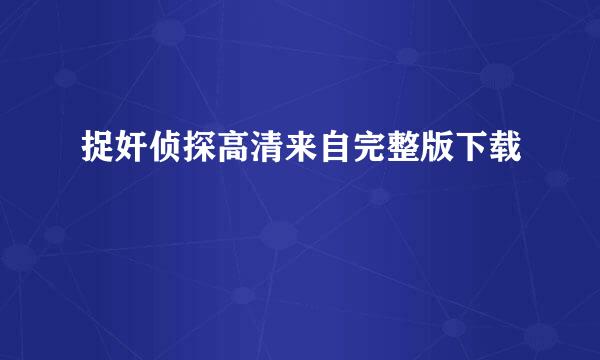 捉奸侦探高清来自完整版下载